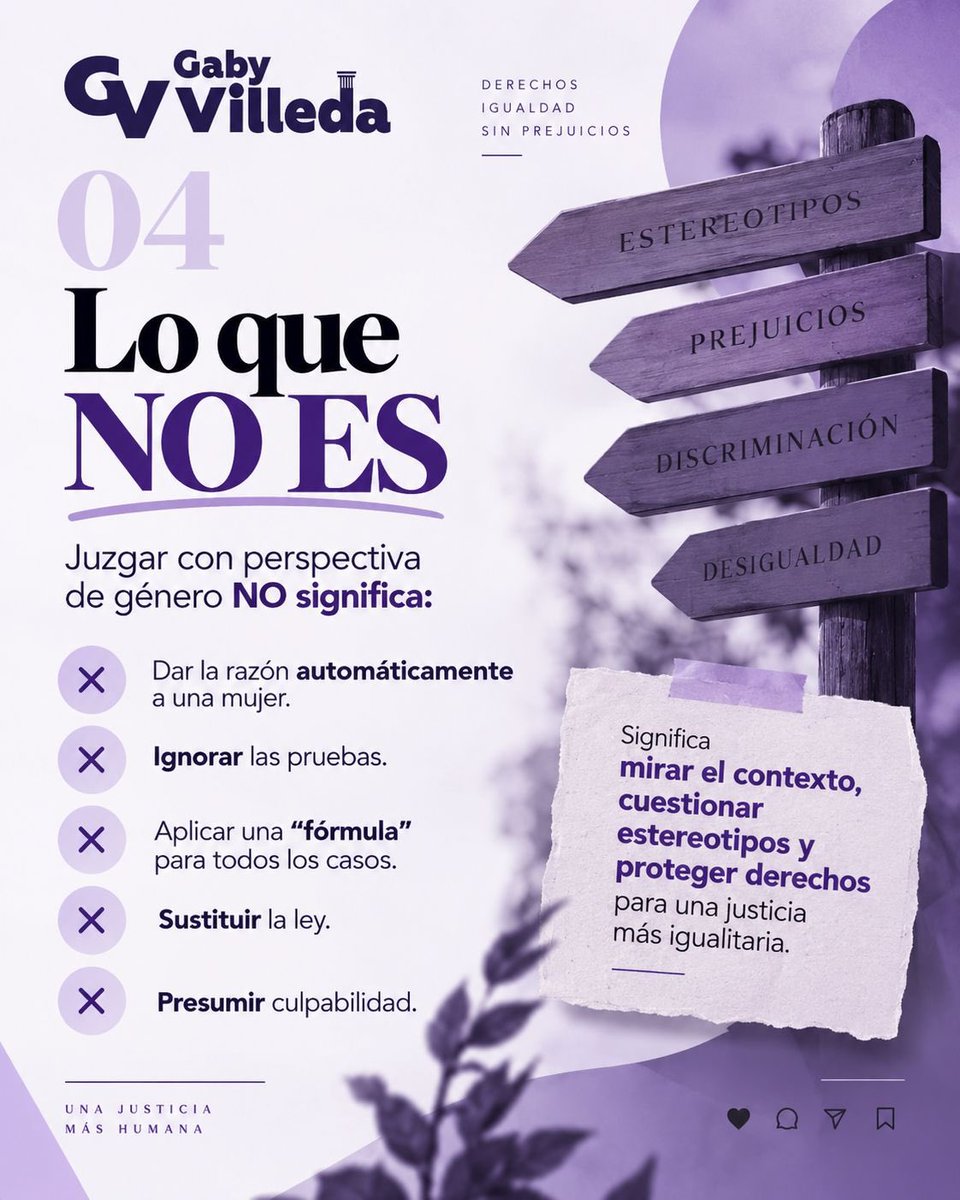 GV Gaby Villeda

DERECHOS
IGUALDAD
SIN PREJUICIOS

04

Lo que NO ES

Juzgar con perspectiva de género NO significa:

Dar la razón automáticamente a una mujer.

Ignorar las pruebas.

Aplicar una "fórmula" para todos los casos.

Sustituir la ley.

Presumir culpabilidad.

ESTEREOTIPOS
PREJUICIOS
DISCRIMINACIÓN
DESIGUALDAD

Significa mirar el contexto, cuestionar estereotipos y proteger derechos para una justicia más igualitaria.

UNA JUSTICIA
MÁS HUMANA